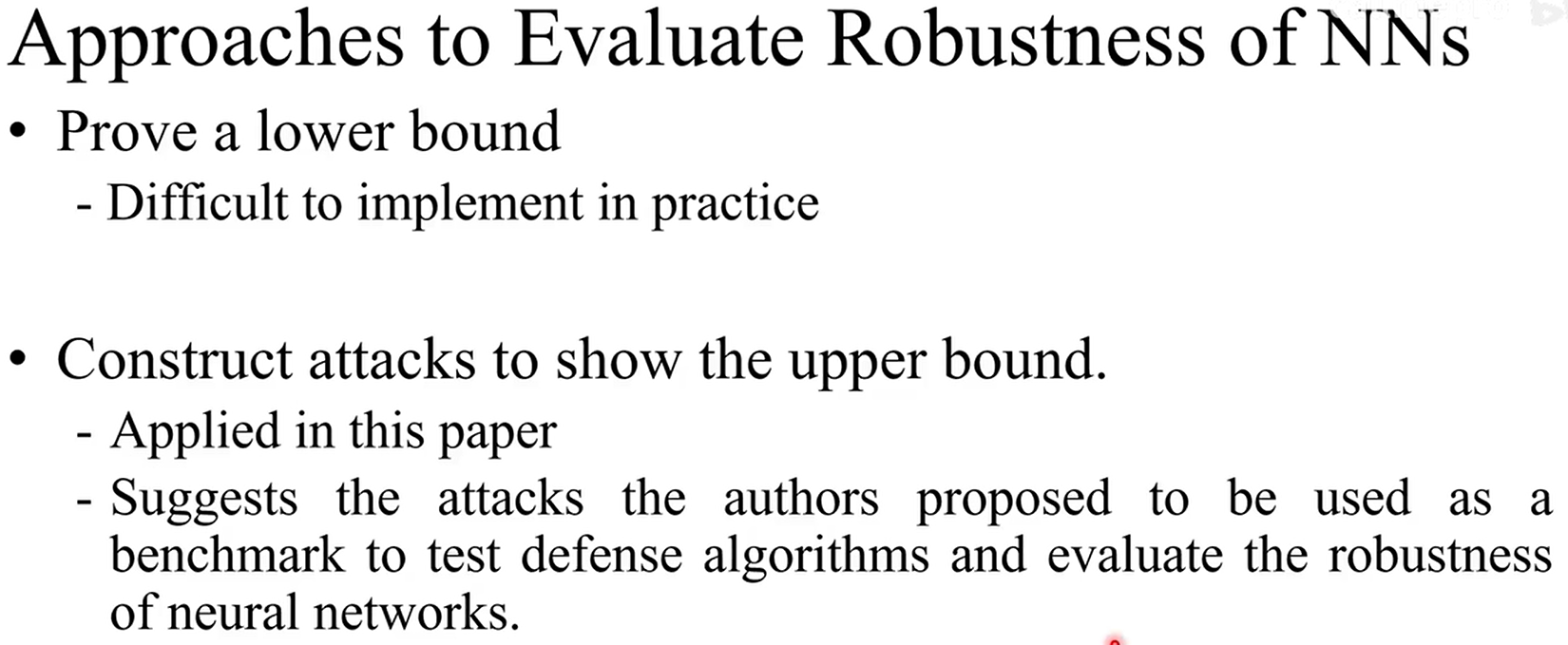 Approaches to Evaluate Robustness of NNs

• Prove a lower bound
- Difficult to implement in practice

• Construct attacks to show the upper bound.
- Applied in this paper
- Suggests the attacks the authors proposed to be used as a benchmark to test defense algorithms and evaluate the robustness of neural networks.